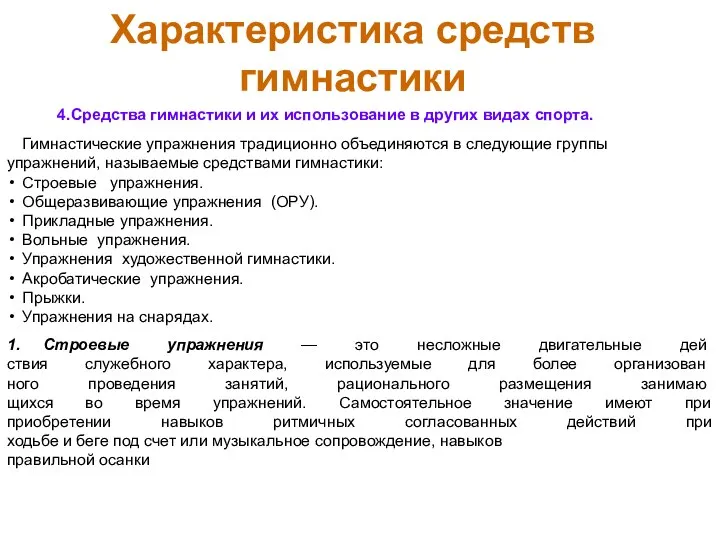 Характеристика средств гимнастики

4.Средства гимнастики и их использование в других видах спорта.

Гимнастические упражнения традиционно объединяются в следующие группы упражнений, называемые средствами гимнастики:
• Строевые упражнения.
• Общеразвивающие упражнения (ОРУ).
• Прикладные упражнения.
• Вольные упражнения.
• Упражнения художественной гимнастики.
• Акробатические упражнения.
• Прыжки.
• Упражнения на снарядах.

1. Строевые упражнения — это несложные двигательные дей ствия служебного характера, используемые для более организован ного проведения занятий, рационального размещения занимаю щихся во время упражнений. Самостоятельное значение имеют при приобретении навыков ритмичных согласованных действий при ходьбе и беге под счет или музыкальное сопровождение, навыков правильной осанки